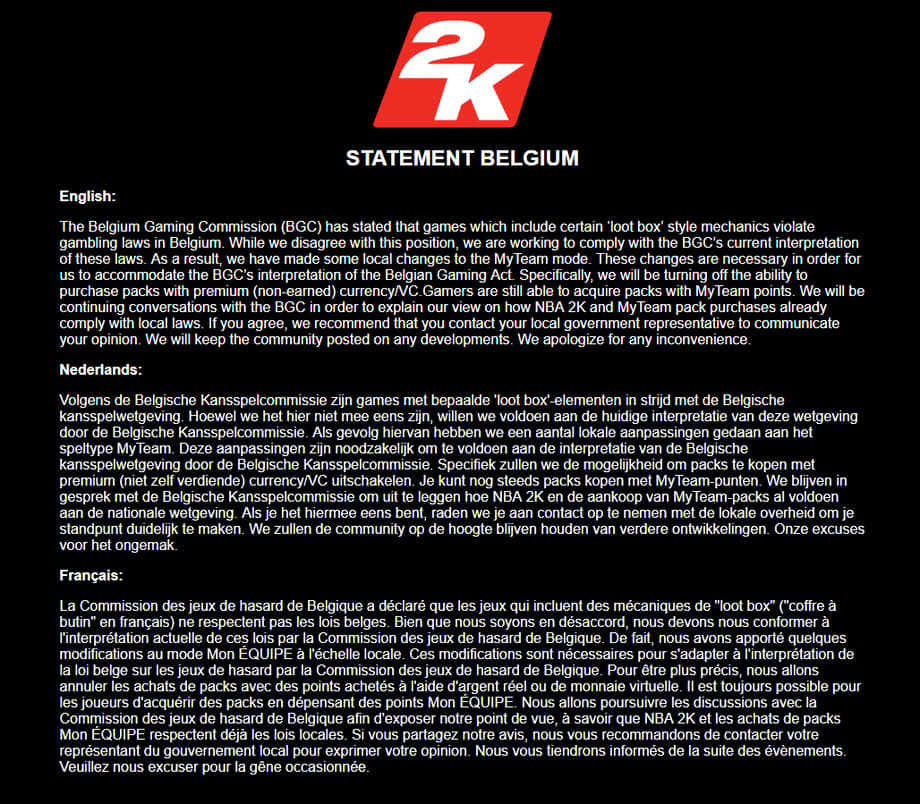 2K

STATEMENT BELGIUM

English:

The Belgium Gaming Commission (BGC) has stated that games which include certain 'loot box' style mechanics violate gambling laws in Belgium. While we disagree with this position, we are working to comply with the BGC's current interpretation of these laws. As a result, we have made some local changes to the MyTeam mode. These changes are necessary in order for us to accommodate the BGC's interpretation of the Belgian Gaming Act. Specifically, we will be turning off the ability to purchase packs with premium (non-earned) currency/VC.Gamers are still able to acquire packs with MyTeam points. We will be continuing conversations with the BGC in order to explain our view on how NBA 2K and MyTeam pack purchases already comply with local laws. If you agree, we recommend that you contact your local government representative to communicate your opinion. We will keep the community posted on any developments. We apologize for any inconvenience.

Nederlands:

Volgens de Belgische Kansspelcommissie zijn games met bepaalde 'loot box'-elementen in strijd met de Belgische kansspelwetgeving. Hoewel we het hier niet mee eens zijn, willen we voldoen aan de huidige interpretatie van deze wetgeving door de Belgische Kansspelcommissie. Als gevolg hiervan hebben we een aantal lokale aanpassingen gedaan aan het speltype MyTeam. Deze aanpassingen zijn noodzakelijk om te voldoen aan de interpretatie van de Belgische kansspelwetgeving door de Belgische Kansspelcommissie. Specifiek zullen we de mogelijkheid om packs te kopen met premium (niet zelf verdiende) currency/VC uitschakelen. Je kunt nog steeds packs kopen met MyTeam-punten. We blijven in gesprek met de Belgische Kansspelcommissie om uit te leggen hoe NBA 2K en de aankoop van MyTeam-packs al voldoen aan de nationale wetgeving. Als je het hiermee eens bent, raden we je aan contact op te nemen met de lokale overheid om je standpunt duidelijk te maken. We zullen de community op de hoogte blijven houden van verdere ontwikkelingen. Onze excuses voor het ongemak.

Français:

La Commission des jeux de hasard de Belgique a déclaré que les jeux qui incluent des mécaniques de "loot box" ("coffre à butin" en français) ne respectent pas les lois belges. Bien que nous soyons en désaccord, nous devons nous conformer à l'interprétation actuelle de ces lois par la Commission des jeux de hasard de Belgique. De fait, nous avons apporté quelques modifications au mode Mon ÉQUIPE à l'échelle locale. Ces modifications sont nécessaires pour s'adapter à l'interprétation de la loi belge sur les jeux de hasard par la Commission des jeux de hasard de Belgique. Pour être plus précis, nous allons annuler les achats de packs avec des points achetés à l'aide d'argent réel ou de monnaie virtuelle. Il est toujours possible pour les joueurs d'acquérir des packs en dépensant des points Mon ÉQUIPE. Nous allons poursuivre les discussions avec la Commission des jeux de hasard de Belgique afin d'exposer notre point de vue, à savoir que NBA 2K et les achats de packs Mon ÉQUIPE respectent déjà les lois locales. Si vous partagez notre avis, nous vous recommandons de contacter votre représentant du gouvernement local pour exprimer votre opinion. Nous vous tiendrons informés de la suite des évènements. Veuillez nous excuser pour la gêne occasionnée.